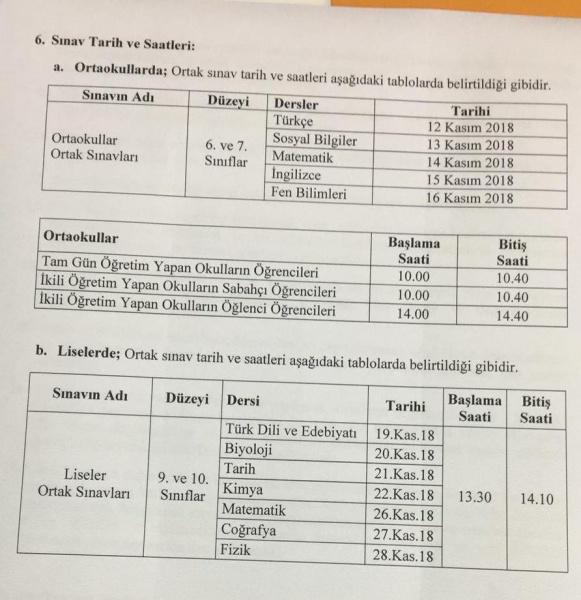 6. Sınav Tarih ve Saatleri:

a. Ortaokullarda; Ortak sınav tarih ve saatleri aşağıdaki tablolarda belirtildiği gibidir.

| Sınavın Adı | Düzeyi | Dersler | Tarihi |
|---|---|---|---|
| Ortaokullar Ortak Sınavları | 6. ve 7. Sınıflar | Türkçe | 12 Kasım 2018 |
| | | Sosyal Bilgiler | 13 Kasım 2018 |
| | | Matematik | 14 Kasım 2018 |
| | | İngilizce | 15 Kasım 2018 |
| | | Fen Bilimleri | 16 Kasım 2018 |

| Ortaokullar | Başlama Saati | Bitiş Saati |
|---|---|---|
| Tam Gün Öğretim Yapan Okulların Öğrencileri | 10.00 | 10.40 |
| İkili Öğretim Yapan Okulların Sabahçı Öğrencileri | 10.00 | 10.40 |
| İkili Öğretim Yapan Okulların Öğlenci Öğrencileri | 14.00 | 14.40 |

b. Liselerde; Ortak sınav tarih ve saatleri aşağıdaki tablolarda belirtildiği gibidir.

| Sınavın Adı | Düzeyi | Dersi | Tarihi | Başlama Saati | Bitiş Saati |
|---|---|---|---|---|---|
| Liseler Ortak Sınavları | 9. ve 10. Sınıflar | Türk Dili ve Edebiyatı | 19.Kas.18 | 13.30 | 14.10 |
| | | Biyoloji | 20.Kas.18 | | |
| | | Tarih | 21.Kas.18 | | |
| | | Kimya | 22.Kas.18 | | |
| | | Matematik | 26.Kas.18 | | |
| | | Coğrafya | 27.Kas.18 | | |
| | | Fizik | 28.Kas.18 | | |